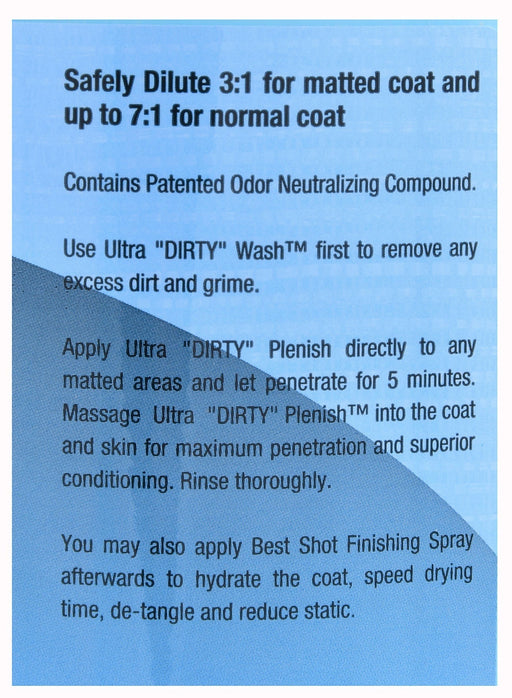 Safely Dilute 3:1 for matted coat and up to 7:1 for normal coat

Contains Patented Odor Neutralizing Compound.

Use Ultra "DIRTY" Wash™ first to remove any excess dirt and grime.

Apply Ultra "DIRTY" Plenish directly to any matted areas and let penetrate for 5 minutes. Massage Ultra "DIRTY" Plenish™ into the coat and skin for maximum penetration and superior conditioning. Rinse thoroughly.

You may also apply Best Shot Finishing Spray afterwards to hydrate the coat, speed drying time, de-tangle and reduce static.